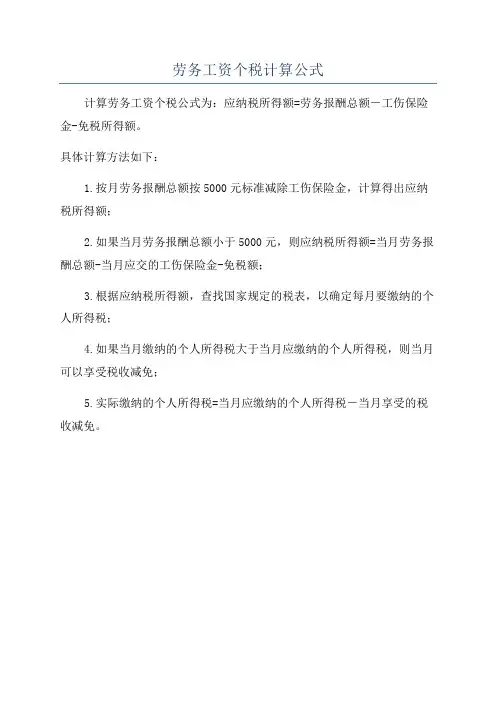 劳务工资个税计算公式

计算劳务工资个税公式为：应纳税所得额=劳务报酬总额－工伤保险金-免税所得额。

具体计算方法如下：

1.按月劳务报酬总额按5000元标准减除工伤保险金，计算得出应纳税所得额；

2.如果当月劳务报酬总额小于5000元，则应纳税所得额=当月劳务报酬总额-当月应交的工伤保险金-免税额；

3.根据应纳税所得额，查找国家规定的税表，以确定每月要缴纳的个人所得税；

4.如果当月缴纳的个人所得税大于当月应缴纳的个人所得税，则当月可以享受税收减免；

5.实际缴纳的个人所得税=当月应缴纳的个人所得税－当月享受的税收减免。